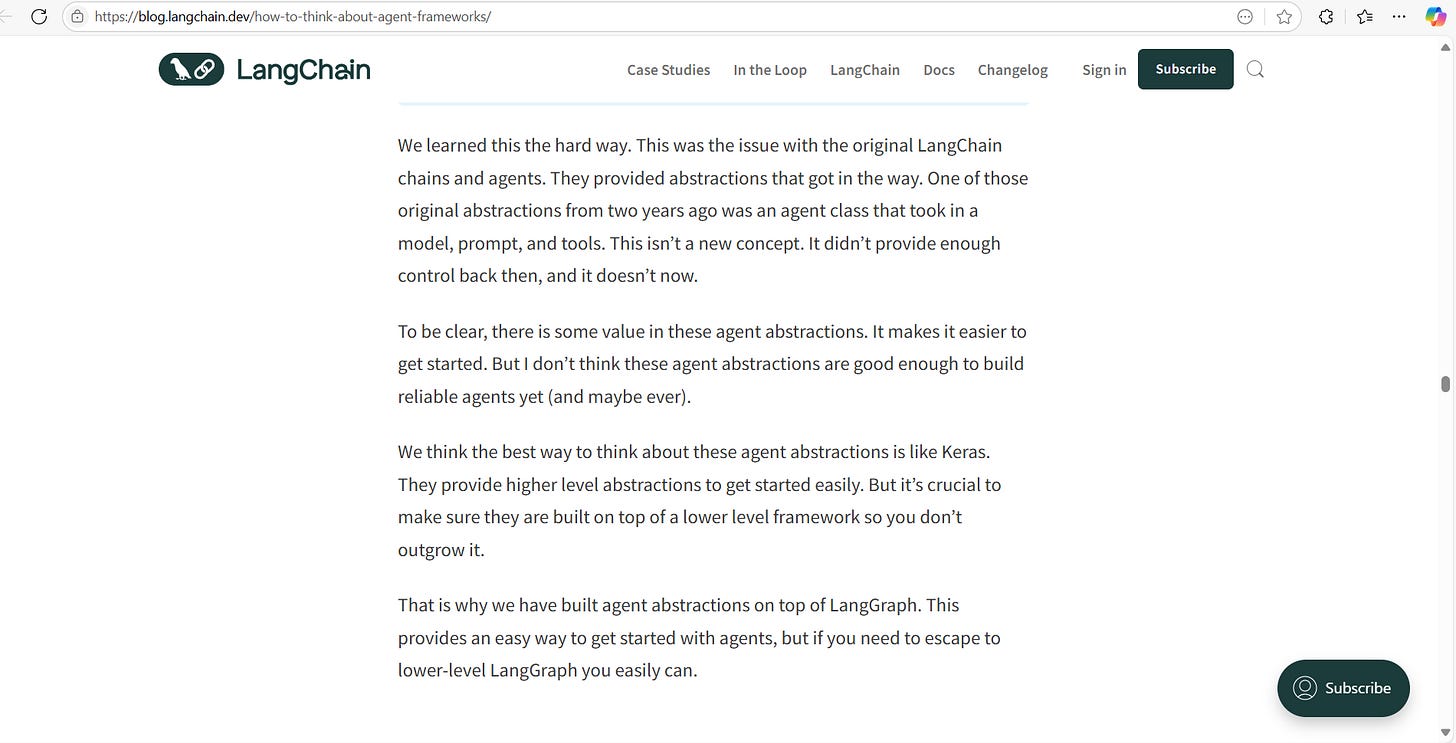 https://blog.langchain.dev/how-to-think-about-agent-frameworks/

LangChain

Case Studies In the Loop LangChain Docs Changelog Sign in Subscribe

We learned this the hard way. This was the issue with the original LangChain chains and agents. They provided abstractions that got in the way. One of those original abstractions from two years ago was an agent class that took in a model, prompt, and tools. This isn't a new concept. It didn't provide enough control back then, and it doesn't now.

To be clear, there is some value in these agent abstractions. It makes it easier to get started. But I don't think these agent abstractions are good enough to build reliable agents yet (and maybe ever).

We think the best way to think about these agent abstractions is like Keras. They provide higher level abstractions to get started easily. But it's crucial to make sure they are built on top of a lower level framework so you don't outgrow it.

That is why we have built agent abstractions on top of LangGraph. This provides an easy way to get started with agents, but if you need to escape to lower-level LangGraph you easily can.

Subscribe